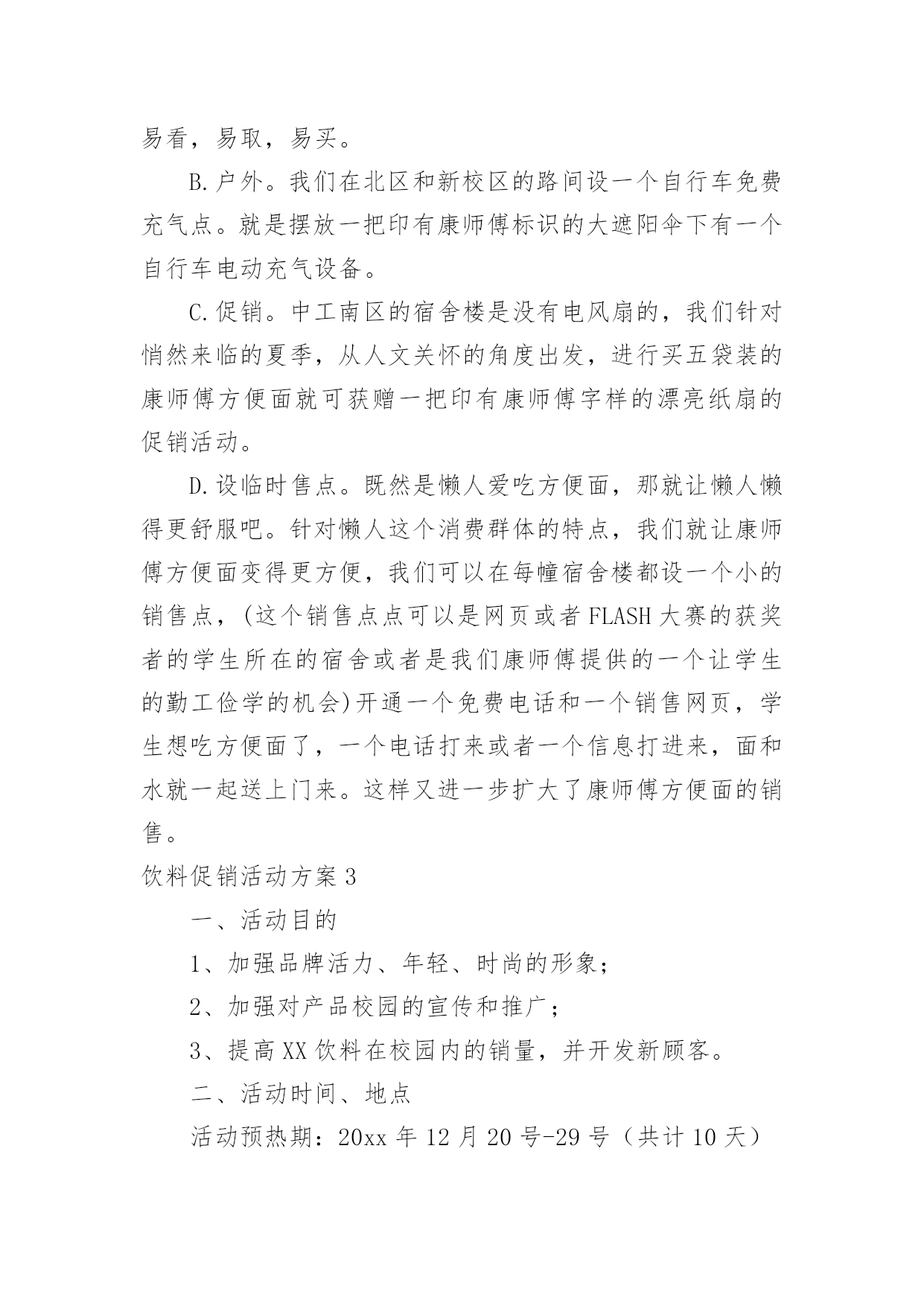 易看，易取，易买。

B.户外。我们在北区和新校区的路间设一个自行车免费充气点。就是摆放一把印有康师傅标识的大遮阳伞下有一个自行车电动充气设备。

C.促销。中工南区的宿舍楼是没有电风扇的，我们针对悄然来临的夏季，从人文关怀的角度出发，进行买五袋装的康师傅方便面就可获赠一把印有康师傅字样的漂亮纸扇的促销活动。

D.设临时售点。既然是懒人爱吃方便面，那就让懒人懒得更舒服吧。针对懒人这个消费群体的特点，我们就让康师傅方便面变得更方便，我们可以在每幢宿舍楼都设一个小的销售点，(这个销售点点可以是网页或者FLASH大赛的获奖者的学生所在的宿舍或者是我们康师傅提供的一个让学生的勤工俭学的机会)开通一个免费电话和一个销售网页，学生想吃方便面了，一个电话打来或者一个信息打进来，面和水就一起送上门来。这样又进一步扩大了康师傅方便面的销售。

饮料促销活动方案3

一、活动目的

1、加强品牌活力、年轻、时尚的形象；

2、加强对产品校园的宣传和推广；

3、提高XX饮料在校园内的销量，并开发新顾客。

二、活动时间、地点

活动预热期：20xx年12月20号-29号（共计10天）